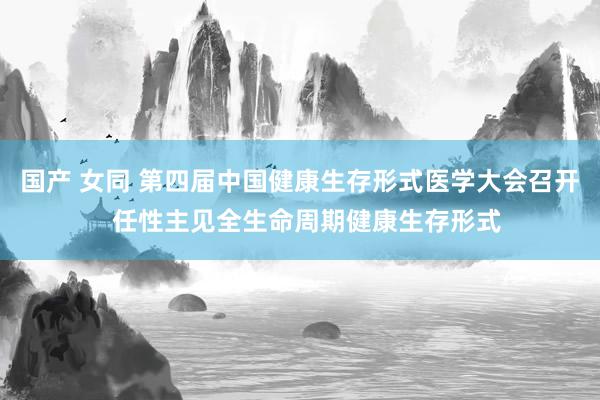 国产 女同 第四届中国健康生存形式医学大会召开 任性主见全生命周期健康生存形式